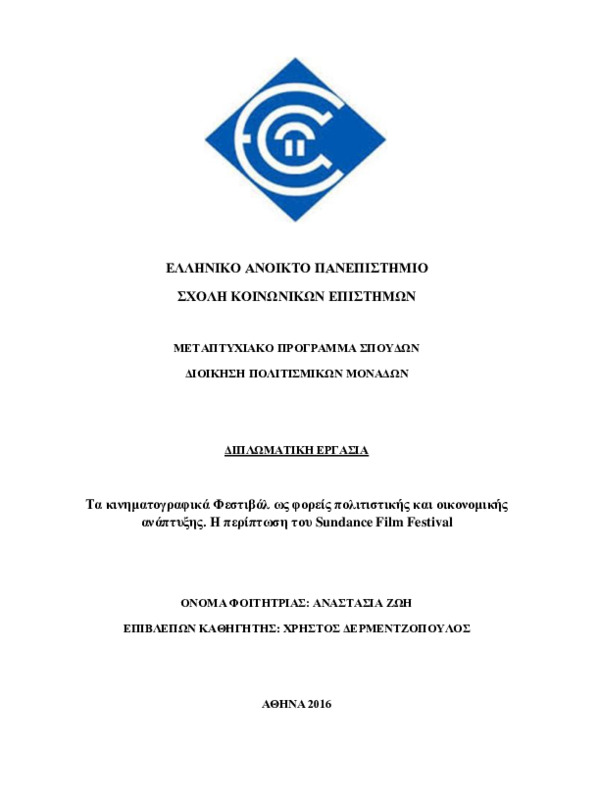 ΕΛΛΗΝΙΚΟ ΑΝΟΙΚΤΟ ΠΑΝΕΠΙΣΤΗΜΙΟ

ΣΧΟΛΗ ΚΟΙΝΩΝΙΚΩΝ ΕΠΙΣΤΗΜΩΝ

ΜΕΤΑΠΤΥΧΙΑΚΟ ΠΡΟΓΡΑΜΜΑ ΣΠΟΥΔΩΝ

ΔΙΟΙΚΗΣΗ ΠΟΛΙΤΙΣΜΙΚΩΝ ΜΟΝΑΔΩΝ

ΔΙΠΛΩΜΑΤΙΚΗ ΕΡΓΑΣΙΑ

Τα κινηματογραφικά Φεστιβάλ ως φορείς πολιτιστικής και οικονομικής ανάπτυξης. Η περίπτωση του Sundance Film Festival

ΟΝΟΜΑ ΦΟΙΤΗΤΡΙΑΣ: ΑΝΑΣΤΑΣΙΑ ΖΩΗ

ΕΠΙΒΛΕΠΩΝ ΚΑΘΗΓΗΤΗΣ: ΧΡΗΣΤΟΣ ΔΕΡΜΕΝΤΖΟΠΟΥΛΟΣ

ΑΘΗΝΑ 2016